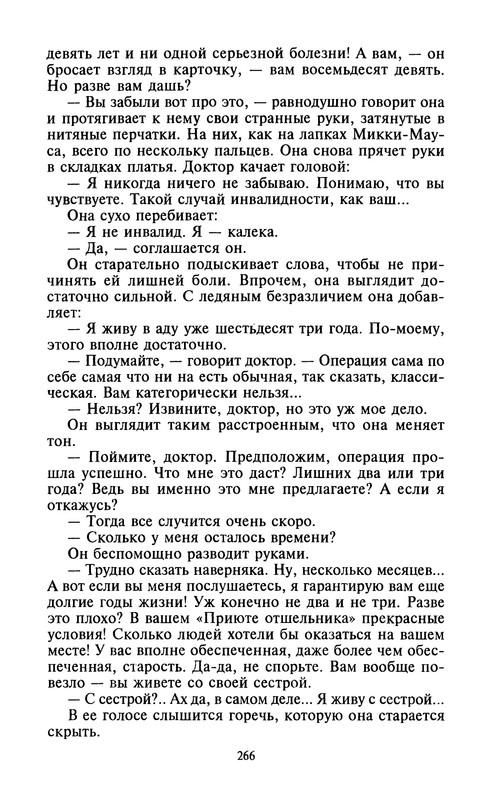 девять лет и ни одной серьезной болезни! А вам, — он бросает взгляд в карточку, — вам восемьдесят девять. Но разве вам дашь?

— Вы забыли вот про это, — равнодушно говорит она и протягивает к нему свои странные руки, затянутые в нитяные перчатки. На них, как на лапках Микки-Мауса, всего по нескольку пальцев. Она снова прячет руки в складках платья. Доктор качает головой:

— Я никогда ничего не забываю. Понимаю, что вы чувствуете. Такой случай инвалидности, как ваш...

Она сухо перебивает:

— Я не инвалид. Я — калека.

— Да, — соглашается он.

Он старательно подыскивает слова, чтобы не причинять ей лишней боли. Впрочем, она выглядит достаточно сильной. С ледяным безразличием она добавляет:

— Я живу в аду уже шестьдесят три года. По-моему, этого вполне достаточно.

— Подумайте, — говорит доктор. — Операция сама по себе самая что ни на есть обычная, так сказать, классическая. Вам категорически нельзя...

— Нельзя? Извините, доктор, но это уж мое дело.

Он выглядит таким расстроенным, что она меняет тон.

— Поймите, доктор. Предположим, операция прошла успешно. Что мне это даст? Лишних два или три года? Ведь вы именно это мне предлагаете? А если я откажусь?

— Тогда все случится очень скоро.

— Сколько у меня осталось времени?

Он беспомощно разводит руками.

— Трудно сказать наверняка. Ну, несколько месяцев... А вот если вы меня послушаетесь, я гарантирую вам еще долгие годы жизни! Уж конечно не два и не три. Разве это плохо? В вашем «Приюте отшельника» прекрасные условия! Сколько людей хотели бы оказаться на вашем месте! У вас вполне обеспеченная, даже более чем обеспеченная, старость. Да-да, не спорьте. Вам вообще повезло — вы живете со своей сестрой.

— С сестрой?.. Ах да, в самом деле... Я живу с сестрой...

В ее голосе слышится горечь, которую она старается скрыть.

266